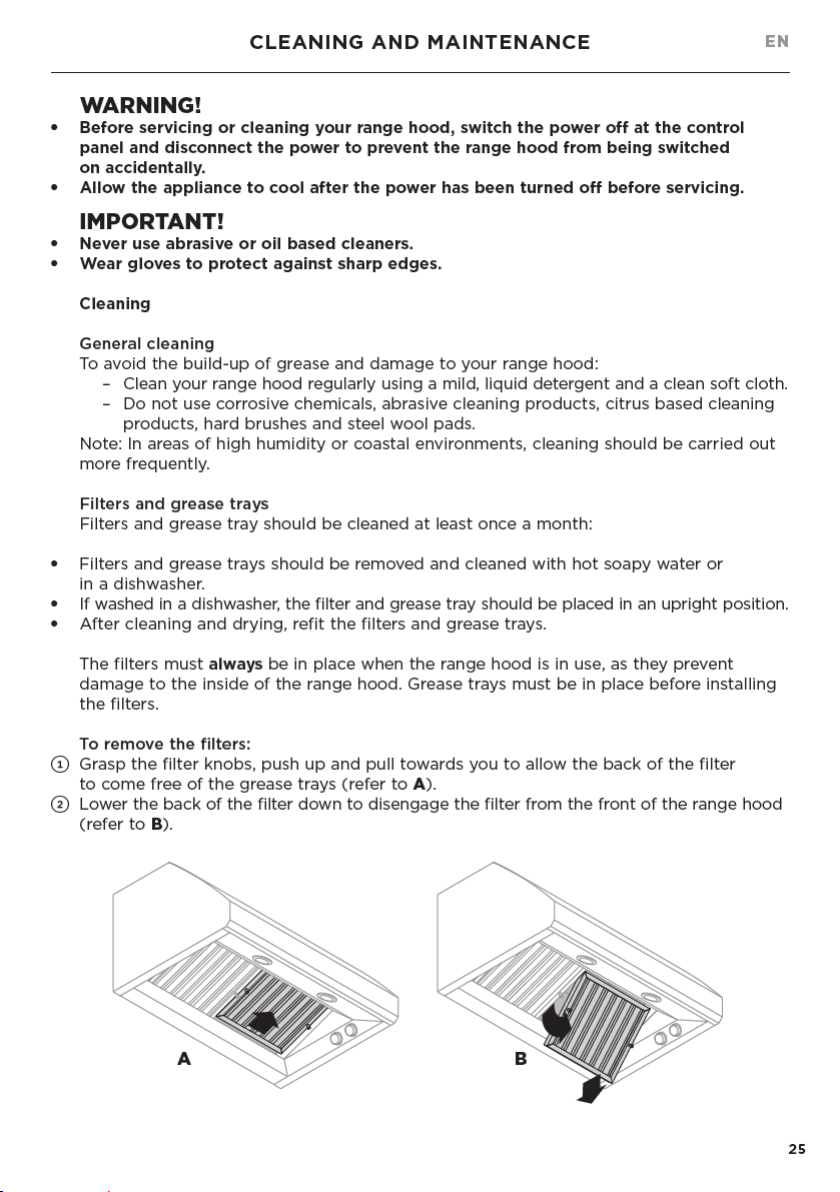 CLEANING AND MAINTENANCE EN

WARNING!

• Before servicing or cleaning your range hood, switch the power off at the control panel and disconnect the power to prevent the range hood from being switched on accidentally.
• Allow the appliance to cool after the power has been turned off before servicing.

IMPORTANT!

• Never use abrasive or oil based cleaners.
• Wear gloves to protect against sharp edges.

Cleaning

General cleaning
To avoid the build-up of grease and damage to your range hood:
- Clean your range hood regularly using a mild, liquid detergent and a clean soft cloth.
- Do not use corrosive chemicals, abrasive cleaning products, citrus based cleaning products, hard brushes and steel wool pads.
Note: In areas of high humidity or coastal environments, cleaning should be carried out more frequently.

Filters and grease trays
Filters and grease tray should be cleaned at least once a month:

• Filters and grease trays should be removed and cleaned with hot soapy water or in a dishwasher.
• If washed in a dishwasher, the filter and grease tray should be placed in an upright position.
• After cleaning and drying, refit the filters and grease trays.

The filters must always be in place when the range hood is in use, as they prevent damage to the inside of the range hood. Grease trays must be in place before installing the filters.

To remove the filters:
① Grasp the filter knobs, push up and pull towards you to allow the back of the filter to come free of the grease trays (refer to A).
② Lower the back of the filter down to disengage the filter from the front of the range hood (refer to B).

A

B

25